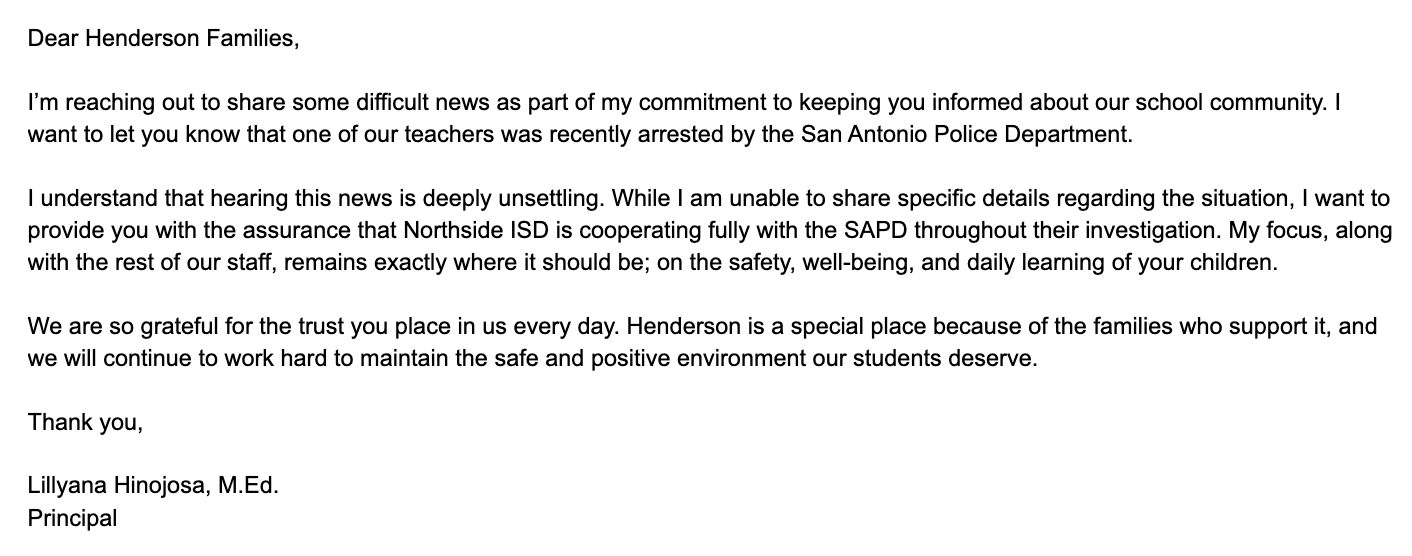 Dear Henderson Families,

I’m reaching out to share some difficult news as part of my commitment to keeping you informed about our school community. I want to let you know that one of our teachers was recently arrested by the San Antonio Police Department.

I understand that hearing this news is deeply unsettling. While I am unable to share specific details regarding the situation, I want to provide you with the assurance that Northside ISD is cooperating fully with the SAPD throughout their investigation. My focus, along with the rest of our staff, remains exactly where it should be; on the safety, well-being, and daily learning of your children.

We are so grateful for the trust you place in us every day. Henderson is a special place because of the families who support it, and we will continue to work hard to maintain the safe and positive environment our students deserve.

Thank you,

Lillyana Hinojosa, M.Ed.
Principal